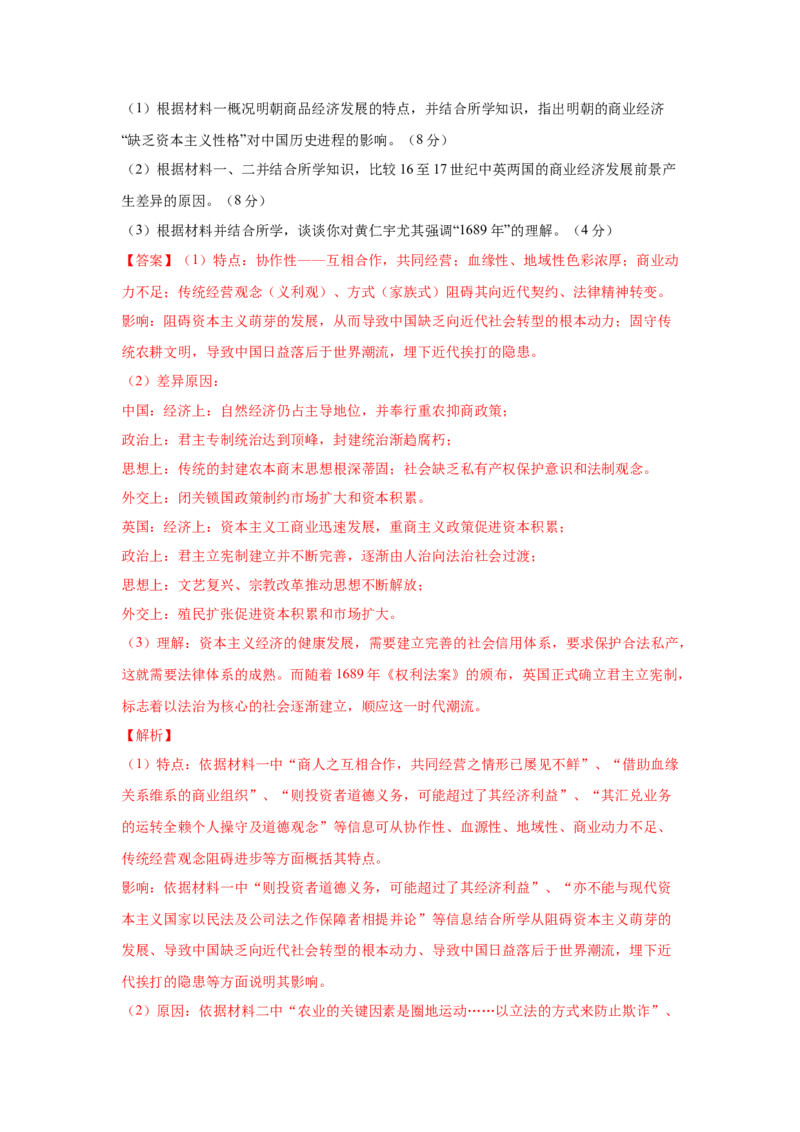 （1）根据材料一概况明朝商品经济发展的特点，并结合所学知识，指出明朝的商业经济“缺乏资本主义性格”对中国历史进程的影响。（8分）

（2）根据材料一、二并结合所学知识，比较16至17世纪中英两国的商业经济发展前景产生差异的原因。（8分）

（3）根据材料并结合所学，谈谈你对黄仁宇尤其强调“1689年”的理解。（4分）

【答案】（1）特点：协作性——互相合作，共同经营；血缘性、地域性色彩浓厚；商业动力不足；传统经营观念（义利观）、方式（家族式）阻碍其向近代契约、法律精神转变。

影响：阻碍资本主义萌芽的发展，从而导致中国缺乏向近代社会转型的根本动力；固守传统农耕文明，导致中国日益落后于世界潮流，埋下近代挨打的隐患。

（2）差异原因：

中国：经济上：自然经济仍占主导地位，并奉行重农抑商政策；

政治上：君主专制统治达到顶峰，封建统治渐趋腐朽；

思想上：传统的封建农本商末思想根深蒂固；社会缺乏私有产权保护意识和法制观念。

外交上：闭关锁国政策制约市场扩大和资本积累。

英国：经济上：资本主义工商业迅速发展，重商主义政策促进资本积累；

政治上：君主立宪制建立并不断完善，逐渐由人治向法治社会过渡；

思想上：文艺复兴、宗教改革推动思想不断解放；

外交上：殖民扩张促进资本积累和市场扩大。

（3）理解：资本主义经济的健康发展，需要建立完善的社会信用体系，要求保护合法私产，这就需要法律体系的成熟。而随着1689年《权利法案》的颁布，英国正式确立君主立宪制，标志着以法治为核心的社会逐渐建立，顺应这一时代潮流。

【解析】

（1）特点：依据材料一中“商人之互相合作，共同经营之情形已屡见不鲜”、“借助血缘关系维系的商业组织”、“则投资者道德义务，可能超过了其经济利益”、“其汇兑业务的运转全赖个人操守及道德观念”等信息可从协作性、血源性、地域性、商业动力不足、传统经营观念阻碍进步等方面概括其特点。

影响：依据材料一中“则投资者道德义务，可能超过了其经济利益”、“亦不能与现代资本主义国家以民法及公司法之作保障者相提并论”等信息结合所学从阻碍资本主义萌芽的发展、导致中国缺乏向近代社会转型的根本动力、导致中国日益落后于世界潮流，埋下近代挨打的隐患等方面说明其影响。

（2）原因：依据材料二中“农业的关键因素是圈地运动……以立法的方式来防止欺诈”、